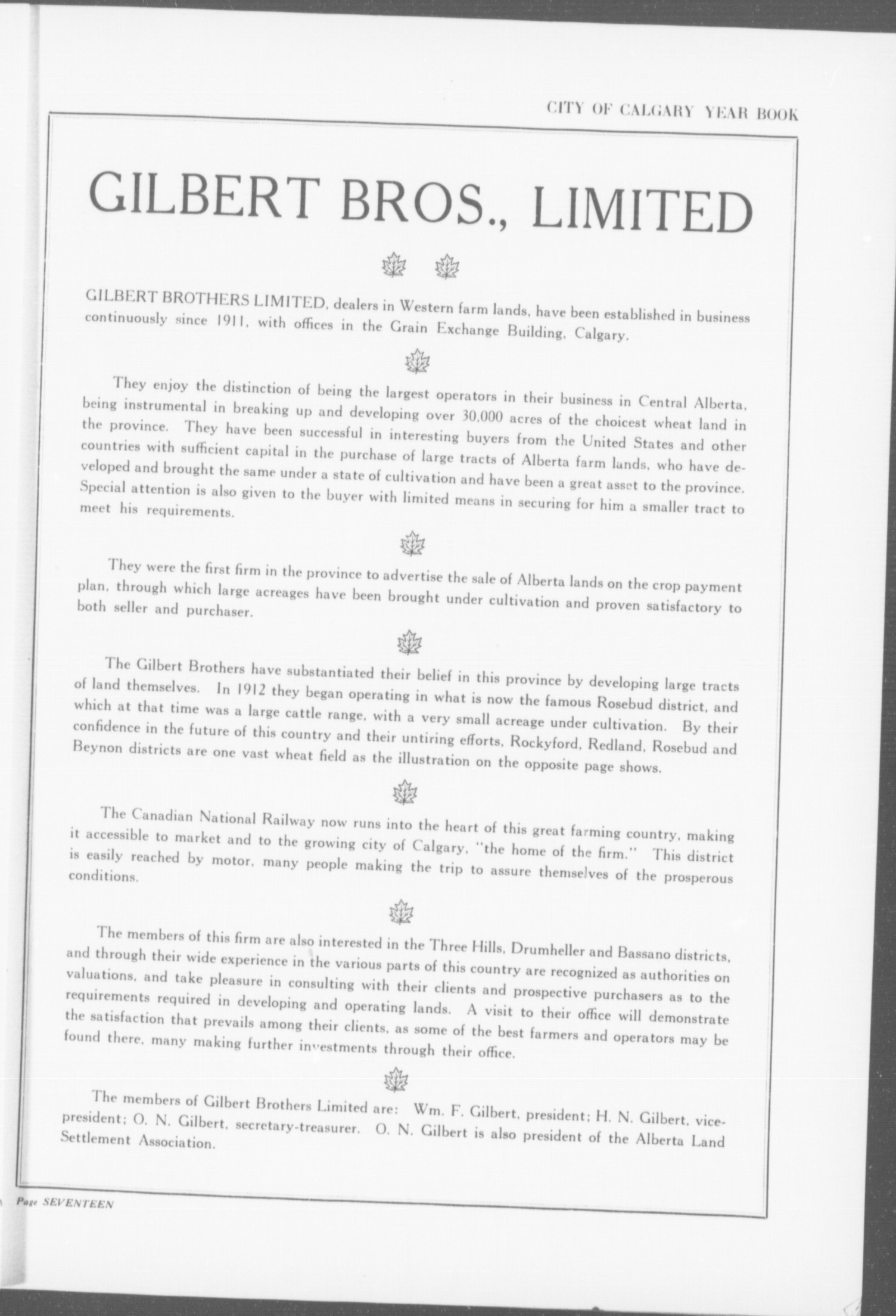 CITY OF CALGARY YEAR BOOK

GILBERT BROS., LIMITED

GILBERT BROTHERS LIMITED, dealers in Western farm lands, have been established in business continuously since 1911, with offices in the Grain Exchange Building, Calgary.

They enjoy the distinction of being the largest operators in their business in Central Alberta, being instrumental in breaking up and developing over 30,000 acres of the choicest wheat land in the province. They have been successful in interesting buyers from the United States and other countries with sufficient capital in the purchase of large tracts of Alberta farm lands, who have developed and brought the same under a state of cultivation and have been a great asset to the province. Special attention is also given to the buyer with limited means in securing for him a smaller tract to meet his requirements.

They were the first firm in the province to advertise the sale of Alberta lands on the crop payment plan, through which large acreages have been brought under cultivation and proven satisfactory to both seller and purchaser.

The Gilbert Brothers have substantiated their belief in this province by developing large tracts of land themselves. In 1912 they began operating in what is now the famous Rosebud district, and which at that time was a large cattle range, with a very small acreage under cultivation. By their confidence in the future of this country and their untiring efforts, Rockyford, Redland, Rosebud and Beynon districts are one vast wheat field as the illustration on the opposite page shows.

The Canadian National Railway now runs into the heart of this great farming country, making it accessible to market and to the growing city of Calgary, "the home of the firm." This district is easily reached by motor, many people making the trip to assure themselves of the prosperous conditions.

The members of this firm are also interested in the Three Hills, Drumheller and Bassano districts, and through their wide experience in the various parts of this country are recognized as authorities on valuations, and take pleasure in consulting with their clients and prospective purchasers as to the requirements required in developing and operating lands. A visit to their office will demonstrate the satisfaction that prevails among their clients, as some of the best farmers and operators may be found there, many making further investments through their office.

The members of Gilbert Brothers Limited are: Wm. F. Gilbert, president; H. N. Gilbert, vice-president; O. N. Gilbert, secretary-treasurer. O. N. Gilbert is also president of the Alberta Land Settlement Association.

Page SEVENTEEN